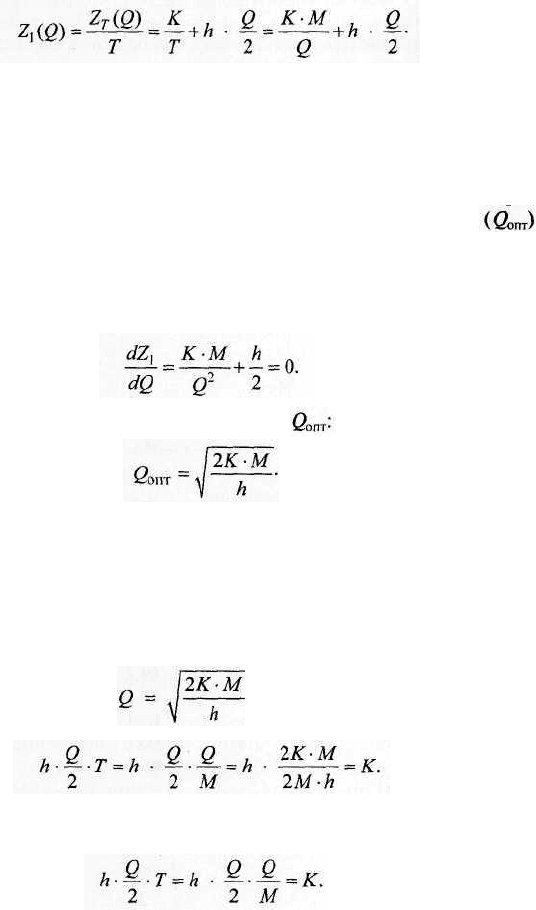 $Z_1(Q) = \frac{Z_T(Q)}{T} = \frac{K}{T} + h \cdot \frac{Q}{2} = \frac{K \cdot M}{Q} + h \cdot \frac{Q}{2}.$

$(Q_{опт})$

$\frac{dZ_1}{dQ} = \frac{K \cdot M}{Q^2} + \frac{h}{2} = 0.$

$Q_{опт}$:

$Q_{опт} = \sqrt{\frac{2K \cdot M}{h}}.$

$Q = \sqrt{\frac{2K \cdot M}{h}}$

$h \cdot \frac{Q}{2} \cdot T = h \cdot \frac{Q}{2} \cdot \frac{Q}{M} = h \cdot \frac{2K \cdot M}{2M \cdot h} = K.$

$h \cdot \frac{Q}{2} \cdot T = h \cdot \frac{Q}{2} \cdot \frac{Q}{M} = K.$